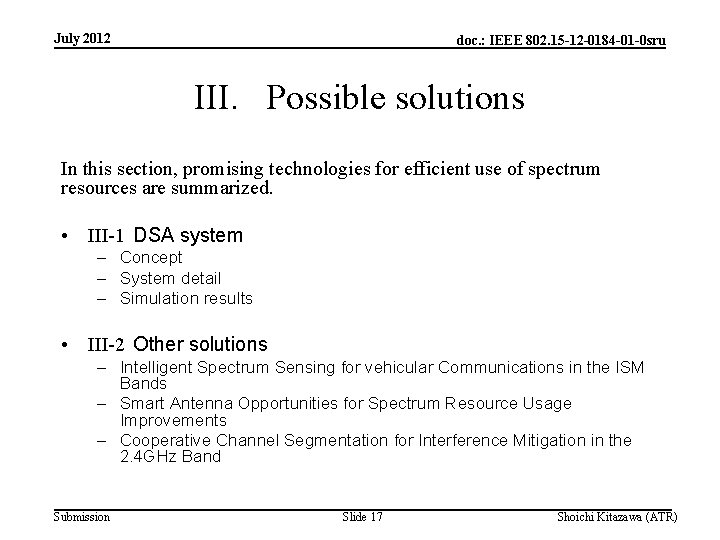 July 2012

doc.: IEEE 802.15-12-0184-01-0sru

III. Possible solutions

In this section, promising technologies for efficient use of spectrum resources are summarized.

• III-1 DSA system
– Concept
– System detail
– Simulation results

• III-2 Other solutions
– Intelligent Spectrum Sensing for vehicular Communications in the ISM Bands
– Smart Antenna Opportunities for Spectrum Resource Usage Improvements
– Cooperative Channel Segmentation for Interference Mitigation in the 2.4GHz Band

Submission

Slide 17

Shoichi Kitazawa (ATR)